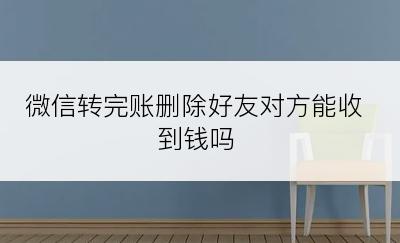 微信转完账删除好友对方能收到钱吗